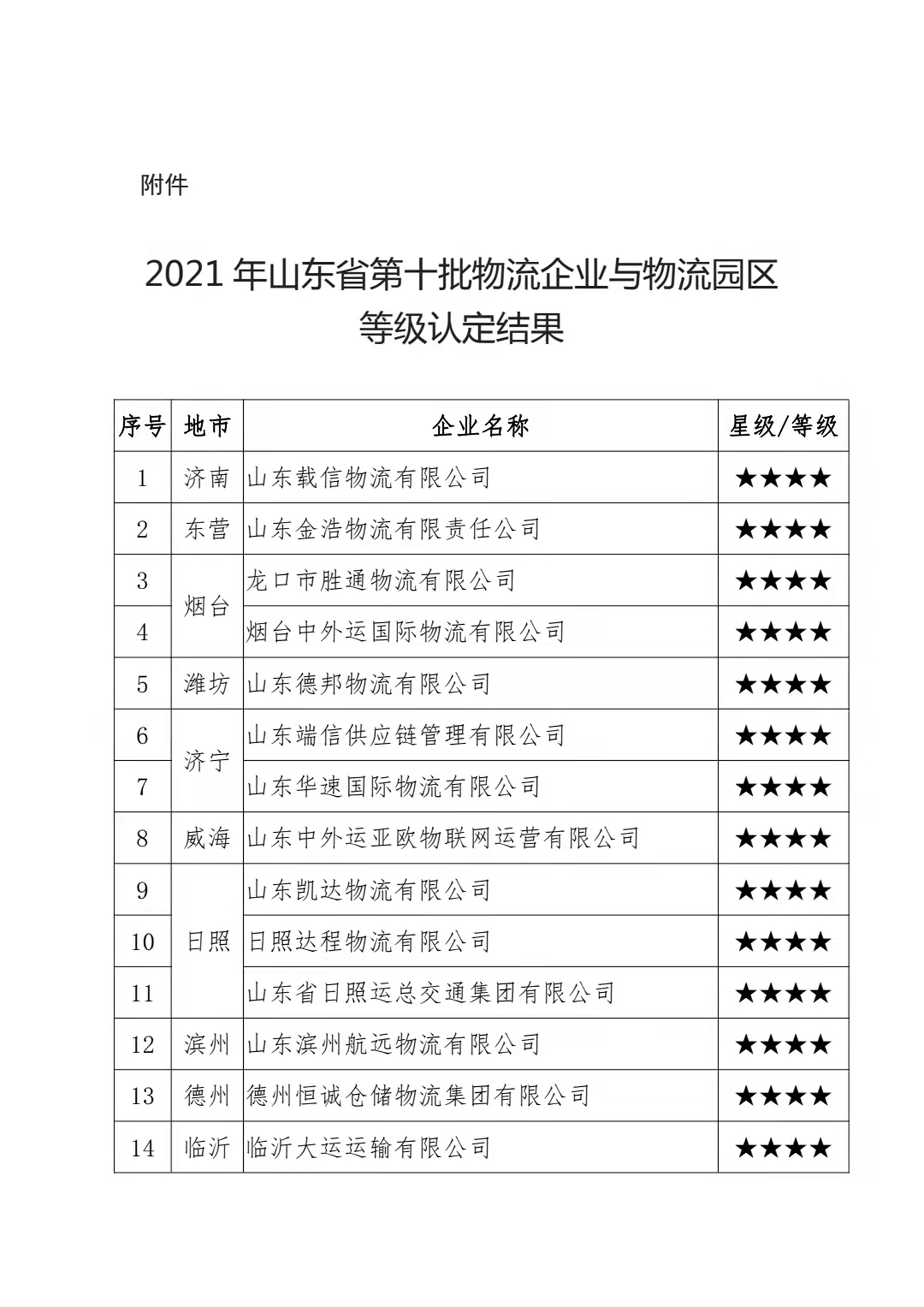 附件

2021 年山东省第十批物流企业与物流园区等级认定结果

| 序号 | 地市 | 企业名称 | 星级/等级 |
|---|---|---|---|
| 1 | 济南 | 山东载信物流有限公司 | ★★★★ |
| 2 | 东营 | 山东金浩物流有限责任公司 | ★★★★ |
| 3 | 烟台 | 龙口市胜通物流有限公司 | ★★★★ |
| 4 | 烟台 | 烟台中外运国际物流有限公司 | ★★★★ |
| 5 | 潍坊 | 山东德邦物流有限公司 | ★★★★ |
| 6 | 济宁 | 山东端信供应链管理有限公司 | ★★★★ |
| 7 | 济宁 | 山东华速国际物流有限公司 | ★★★★ |
| 8 | 威海 | 山东中外运亚欧物联网运营有限公司 | ★★★★ |
| 9 | 日照 | 山东凯达物流有限公司 | ★★★★ |
| 10 | 日照 | 日照达程物流有限公司 | ★★★★ |
| 11 | 日照 | 山东省日照运总交通集团有限公司 | ★★★★ |
| 12 | 滨州 | 山东滨州航远物流有限公司 | ★★★★ |
| 13 | 德州 | 德州恒诚仓储物流集团有限公司 | ★★★★ |
| 14 | 临沂 | 临沂大运运输有限公司 | ★★★★ |